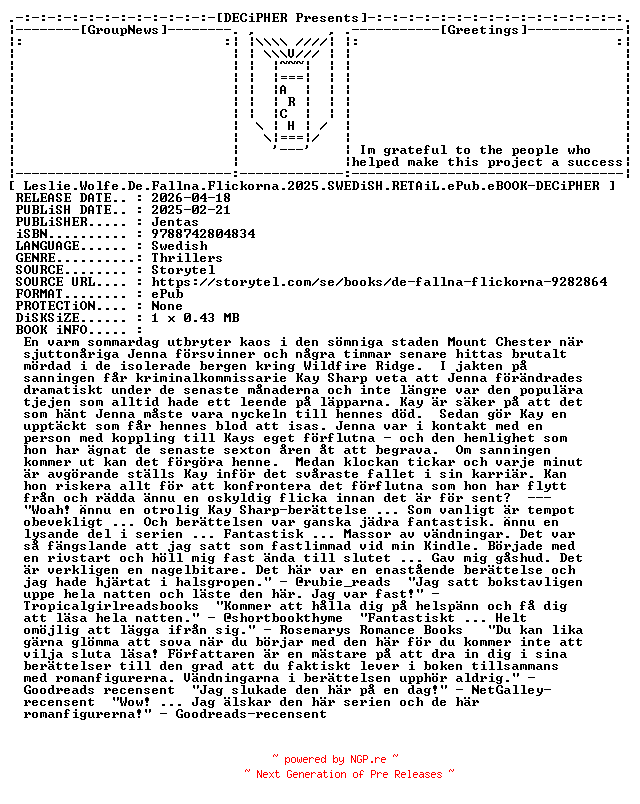 [DECiPHER Presents]

[GroupNews]

[Greetings]

A R C H

Im grateful to the people who helped make this project a success

[ Leslie.Wolfe.De.Fallna.Flickorna.2025.SWEDiSH.RETAiL.ePub.eBOOK-DECiPHER ]
RELEASE DATE.. : 2026-04-18
PUBLiSH DATE.. : 2025-02-21
PUBLiSHER..... : Jentas
iSBN.......... : 9788742804834
LANGUAGE...... : Swedish
GENRE......... : Thrillers
SOURCE........ : Storytel
SOURCE URL.... : https://storytel.com/se/books/de-fallna-flickorna-9282864
FORMAT........ : ePub
PROTECTiON.... : None
DiSKSiZE...... : 1 x 0.43 MB
BOOK iNFO..... :

En varm sommardag utbryter kaos i den sömniga staden Mount Chester när sjuttonåriga Jenna försvinner och några timmar senare hittas brutalt mördad i de isolerade bergen kring Wildfire Ridge. I jakten på sanningen får kriminalkommissarie Kay Sharp veta att Jenna förändrades dramatiskt under de senaste månaderna och inte längre var den populära tjejen som alltid hade ett leende på läpparna. Kay är säker på att det som hänt Jenna måste vara nyckeln till hennes död. Sedan gör Kay en upptäckt som får hennes blod att isas. Jenna var i kontakt med en person med koppling till Kays eget förflutna – och den hemlighet som hon har ägnat de senaste sexton åren åt att begrava. Om sanningen kommer ut kan det förgöra henne. Medan klockan tickar och varje minut är avgörande ställs Kay inför det svåraste fallet i sin karriär. Kan hon riskera allt för att konfrontera det förflutna som hon har flytt från och rädda ännu en oskyldig flicka innan det är för sent? --- "Woah! ännu en otrolig Kay Sharp-berättelse ... Som vanligt är tempot obevekligt ... Och berättelsen var ganska jädra fantastisk. ännu en lysande del i serien ... Fantastisk ... Massor av vändningar. Det var så fängslande att jag satt som fastlimmad vid min Kindle. Började med en rivstart och höll mig fast ända till slutet ... Gav mig gåshud. Det är verkligen en nagelbitare. Det här var en enastående berättelse och jag hade hjärtat i halsgropen." – @rubie_reads "Jag satt bokstavligen uppe hela natten och läste den här. Jag var fast!" – Tropicalgirlreadsbooks "Kommer att hålla dig på helspänn och få dig att läsa hela natten." – @shortbookthyme "Fantastiskt ... Helt omöjlig att lägga ifrån sig." – Rosemarys Romance Books "Du kan lika gärna glömma att sova när du börjar med den här för du kommer inte att vilja sluta läsa! Författaren är en mästare på att dra in dig i sina berättelser till den grad att du faktiskt lever i boken tillsammans med romanfigurerna. Vändningarna i berättelsen upphör aldrig." – Goodreads recensent "Jag slukade den här på en dag!" – NetGalley-recensent "Wow! ... Jag älskar den här serien och de här romanfigurerna!" – Goodreads-recensent

~ powered by NGP.re ~
~ Next Generation of Pre Releases ~